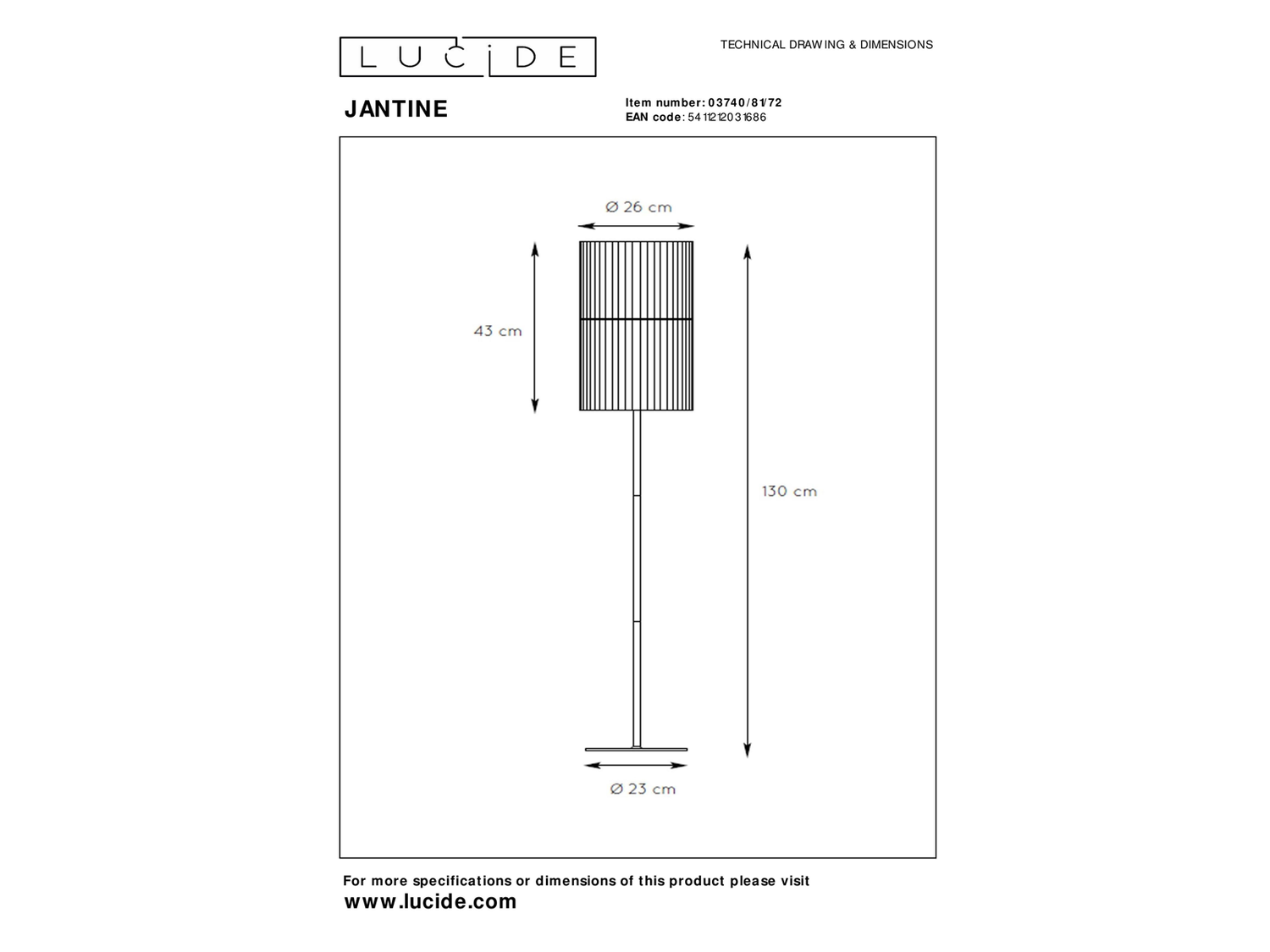 LUCIDE

TECHNICAL DRAWING & DIMENSIONS

JANTINE

Item number: 03740/81/72
EAN code: 5411212031686

Ø 26 cm

43 cm

130 cm

Ø 23 cm

For more specifications or dimensions of this product please visit
www.lucide.com